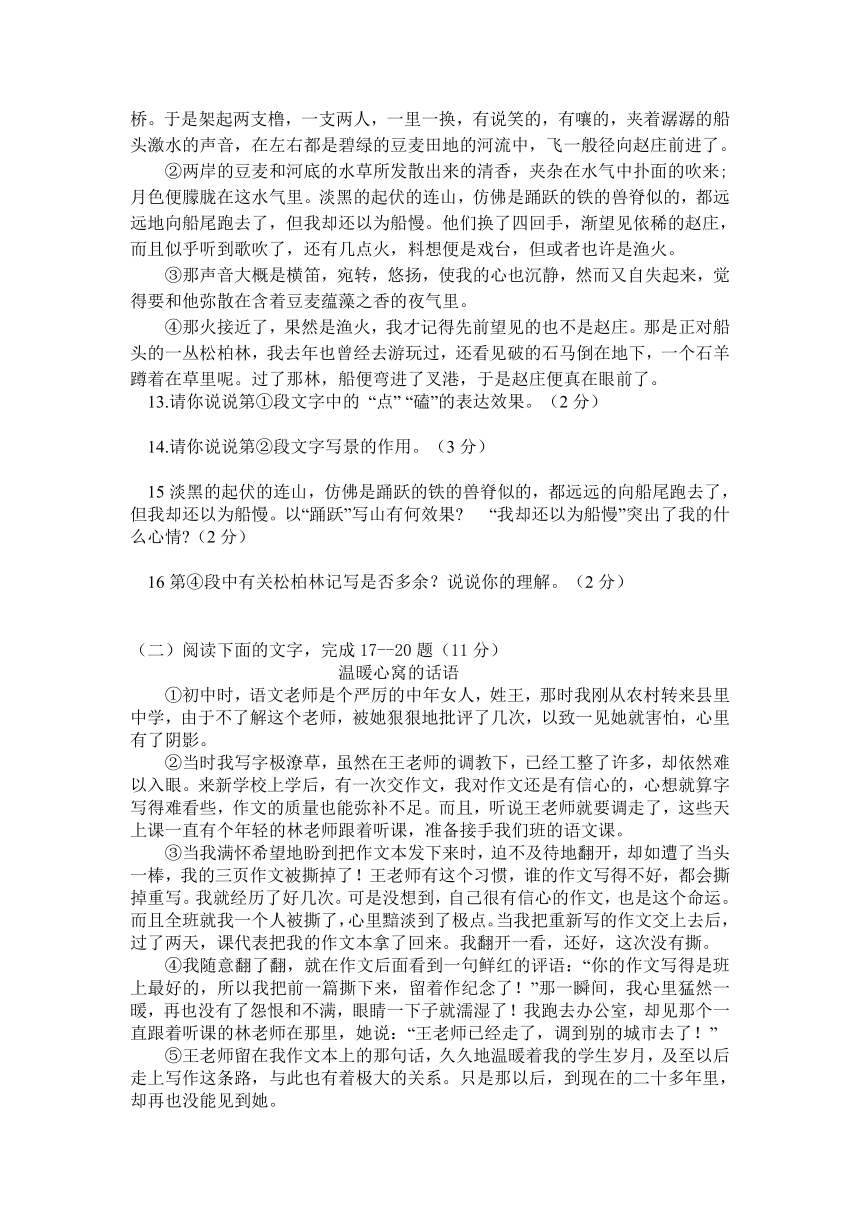 桥。于是架起两支橹，一支两人，一里一换，有说笑的，有嚷的，夹着潺潺的船头激水的声音，在左右都是碧绿的豆麦田地的河流中，飞一般径向赵庄前进了。

②两岸的豆麦和河底的水草所发散出来的清香，夹杂在水气中扑面的吹来；月色便朦胧在这水气里。淡黑的起伏的连山，仿佛是踊跃的铁的兽脊似的，都远远地向船尾跑去了，但我却还以为船慢。他们换了四回手，渐望见依稀的赵庄，而且似乎听到歌吹了，还有几点火，料想便是戏台，但或者也许是渔火。

③那声音大概是横笛，宛转，悠扬，使我的心也沉静，然而又自失起来，觉得要和他弥散在含着豆麦蕴藻之香的夜气里。

④那火接近了，果然是渔火，我才记得先前望见的也不是赵庄。那是正对船头的一丛松柏林，我去年也曾经去游玩过，还看见破的石马倒在地下，一个石羊蹲着在草里呢。过了那林，船便弯进了叉港，于是赵庄便真在眼前了。

13.请你说说第①段文字中的 “点” “磕”的表达效果。（2 分）

14.请你说说第②段文字写景的作用。（3 分）

15 淡黑的起伏的连山，仿佛是踊跃的铁的兽脊似的，都远远的向船尾跑去了，但我却还以为船慢。以“踊跃”写山有何效果？ “我却还以为船慢”突出了我的什么心情?（2 分）

16 第④段中有关松柏林记写是否多余？说说你的理解。（2 分）

（二）阅读下面的文字，完成 17--20 题（11 分）

温暖心窝的话语

①初中时，语文老师是个严厉的中年女人，姓王，那时我刚从农村转来县里中学，由于不了解这个老师，被她狠狠地批评了几次，以致一见她就害怕，心里有了阴影。

②当时我写字极潦草，虽然在王老师的调教下，已经工整了许多，却依然难以入眼。来新学校上学后，有一次交作文，我对作文还是有信心的，心想就算字写得难看些，作文的质量也能弥补不足。而且，听说王老师就要调走了，这些天上课一直有个年轻的林老师跟着听课，准备接手我们班的语文课。

③当我满怀希望地盼到把作文本发下来时，迫不及待地翻开，却如遭了当头一棒，我的三页作文被撕掉了！王老师有这个习惯，谁的作文写得不好，都会撕掉重写。我就经历了好几次。可是没想到，自己很有信心的作文，也是这个命运。而且全班就我一个人被撕了，心里黯淡到了极点。当我把重新写的作文交上去后，过了两天，课代表把我的作文本拿了回来。我翻开一看，还好，这次没有撕。

④我随意翻了翻，就在作文后面看到一句鲜红的评语：“你的作文写得是班上最好的，所以我把前一篇撕下来，留着作纪念了！”那一瞬间，我心里猛然一暖，再也没有了怨恨和不满，眼睛一下子就濡湿了！我跑去办公室，却见那个一直跟着听课的林老师在那里，她说：“王老师已经走了，调到别的城市去了！”

⑤王老师留在我作文本上的那句话，久久地温暖着我的学生岁月，及至以后走上写作这条路，与此也有着极大的关系。只是那以后，到现在的二十多年里，却再也没能见到她。